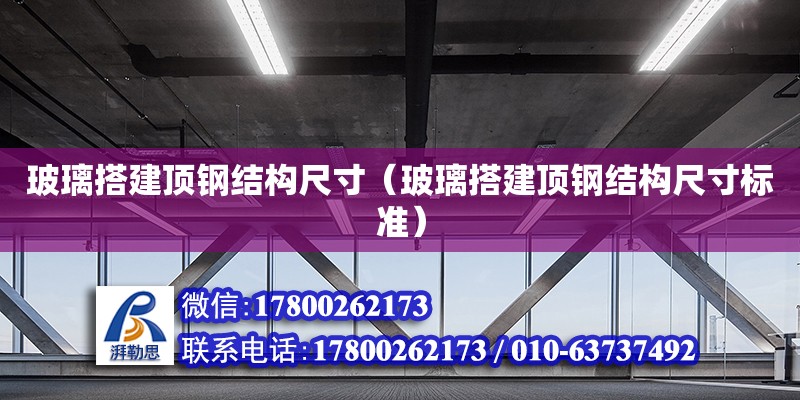 玻璃搭建顶钢结构尺寸（玻璃搭建顶钢结构尺寸标准）

湃勒思

微信:17800262173

联系电话:17800262173 / 010-63737492